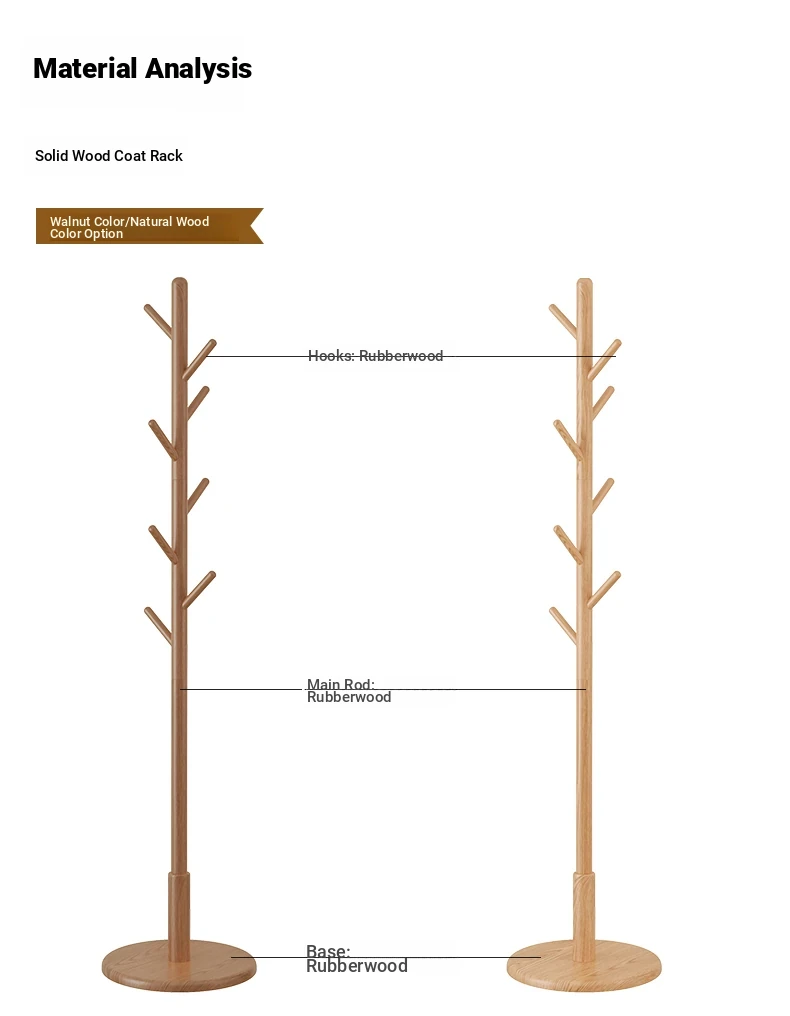 Material Analysis

Solid Wood Coat Rack

Walnut Color/Natural Wood Color Option

Hooks: Rubberwood

Main Rod: Rubberwood

Base: Rubberwood